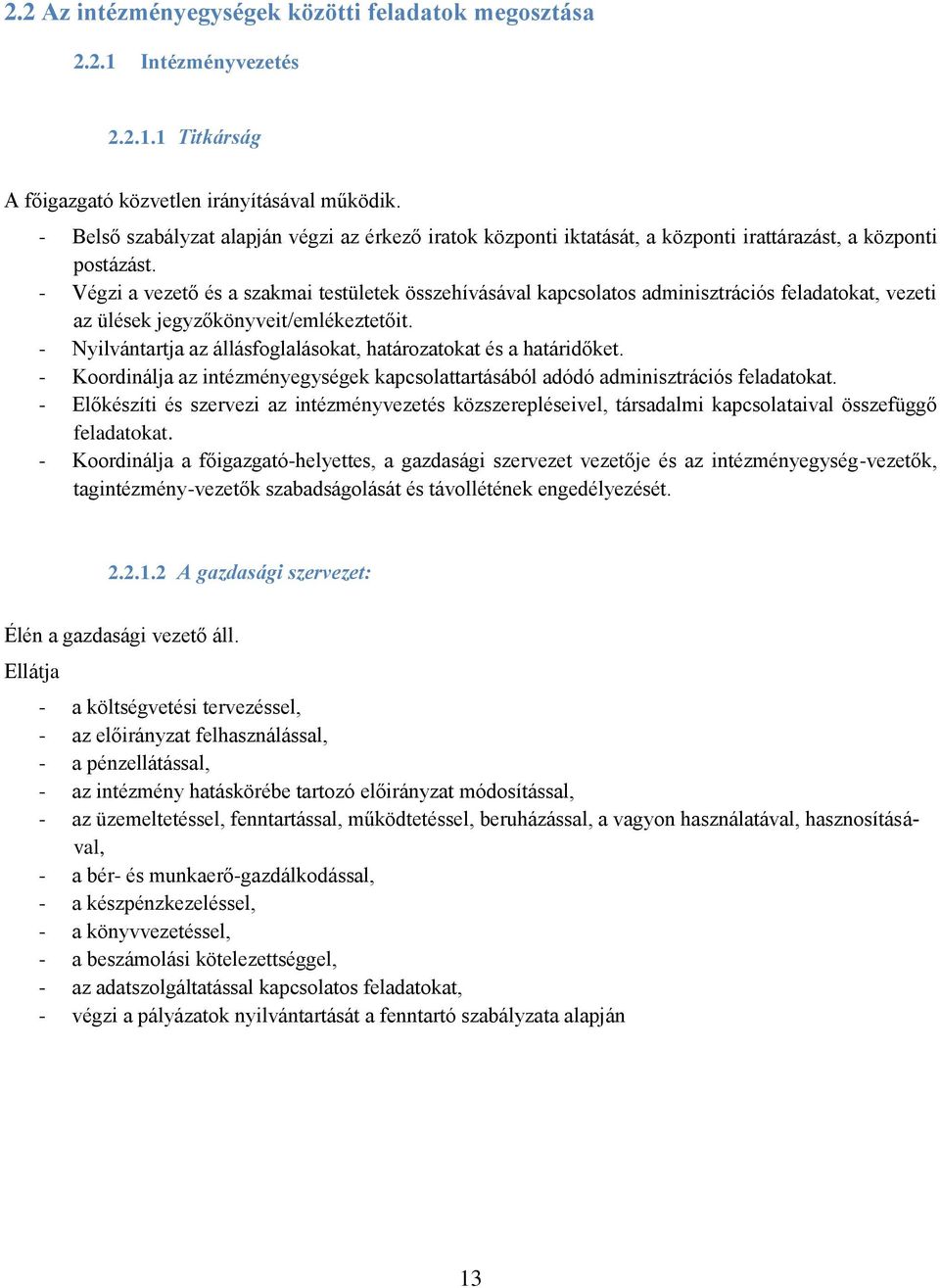 2.2 Az intézményegységek közötti feladatok megosztása

2.2.1 Intézményvezetés

2.2.1.1 Titkárság

A főigazgató közvetlen irányításával működik.

- Belső szabályzat alapján végzi az érkező iratok központi iktatását, a központi irattárazást, a központi postázást.
- Végzi a vezető és a szakmai testületek összehívásával kapcsolatos adminisztrációs feladatokat, vezeti az ülések jegyzőkönyveit/emlékeztetőit.
- Nyilvántartja az állásfoglalásokat, határozatokat és a határidőket.
- Koordinálja az intézményegységek kapcsolattartásából adódó adminisztrációs feladatokat.
- Előkészíti és szervezi az intézményvezetés közszerepléseivel, társadalmi kapcsolataival összefüggő feladatokat.
- Koordinálja a főigazgató-helyettes, a gazdasági szervezet vezetője és az intézményegység-vezetők, tagintézmény-vezetők szabadságolását és távollétének engedélyezését.

2.2.1.2 A gazdasági szervezet:

Élén a gazdasági vezető áll.

Ellátja

- a költségvetési tervezéssel,
- az előirányzat felhasználással,
- a pénzellátással,
- az intézmény hatáskörébe tartozó előirányzat módosítással,
- az üzemeltetéssel, fenntartással, működtetéssel, beruházással, a vagyon használatával, hasznosításával,
- a bér- és munkaerő-gazdálkodással,
- a készpénzkezeléssel,
- a könyvvezetéssel,
- a beszámolási kötelezettséggel,
- az adatszolgáltatással kapcsolatos feladatokat,
- végzi a pályázatok nyilvántartását a fenntartó szabályzata alapján

13